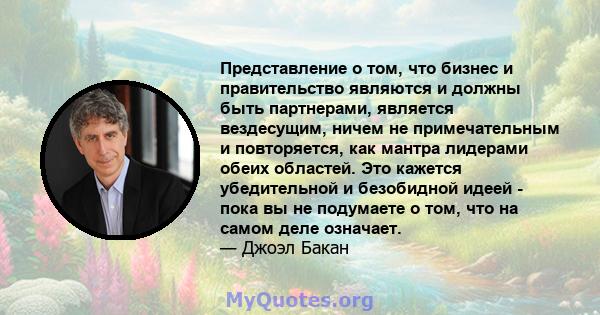 Представление о том, что бизнес и правительство являются и должны быть партнерами, является вездесущим, ничем не примечательным и повторяется, как мантра лидерами обеих областей. Это кажется убедительной и безобидной идеей - пока вы не подумаете о том, что на самом деле означает.
— Джоэл Бакан

MyQuotes.org